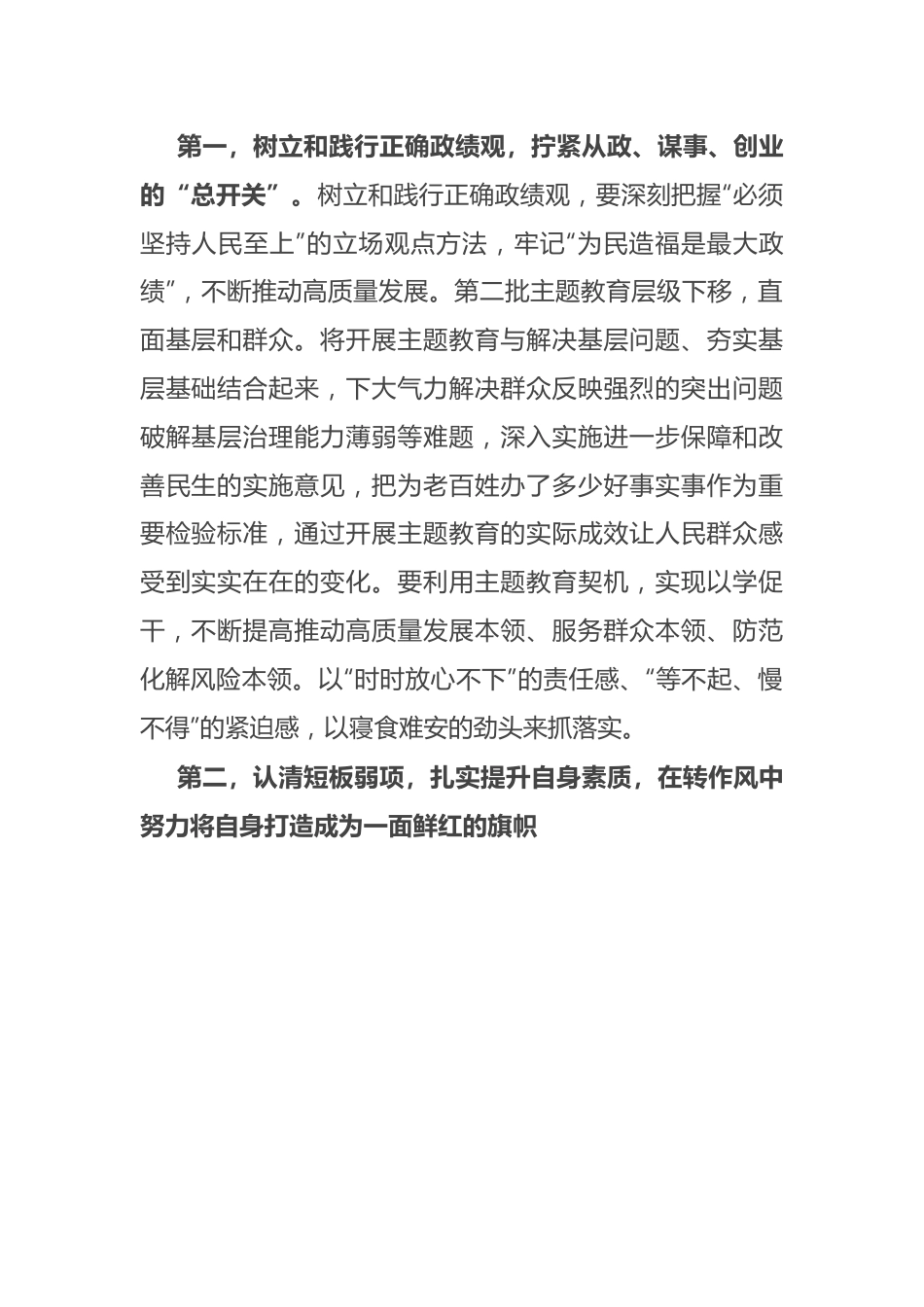 第一，树立和践行正确政绩观，拧紧从政、谋事、创业的“总开关”。树立和践行正确政绩观，要深刻把握“必须坚持人民至上”的立场观点方法，牢记“为民造福是最大政绩”，不断推动高质量发展。第二批主题教育层级下移，直面基层和群众。将开展主题教育与解决基层问题、夯实基层基础结合起来，下大气力解决群众反映强烈的突出问题破解基层治理能力薄弱等难题，深入实施进一步保障和改善民生的实施意见，把为老百姓办了多少好事实事作为重要检验标准，通过开展主题教育的实际成效让人民群众感受到实实在在的变化。要利用主题教育契机，实现以学促干，不断提高推动高质量发展本领、服务群众本领、防范化解风险本领。以“时时放心不下”的责任感、“等不起、慢不得”的紧迫感，以寝食难安的劲头来抓落实。

第二，认清短板弱项，扎实提升自身素质，在转作风中努力将自身打造成为一面鲜红的旗帜